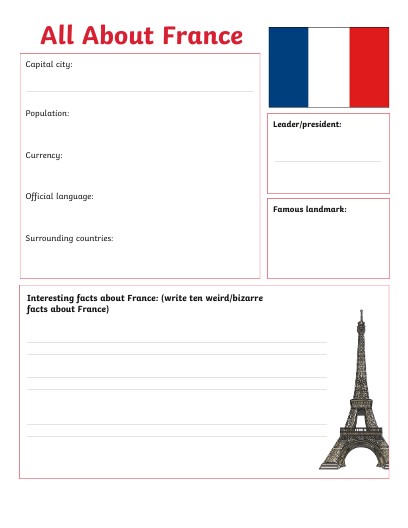 All About France

Capital city:

Population:

Currency:

Official language:

Surrounding countries:

Leader/president:

Famous landmark:

Interesting facts about France: (write ten weird/bizarre facts about France)